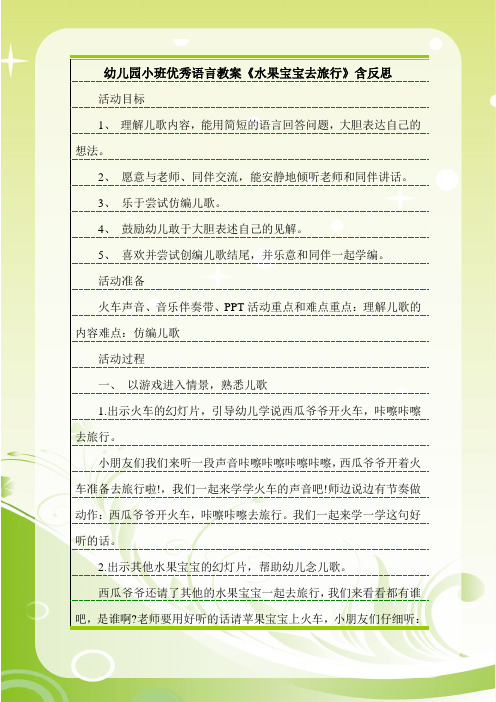 幼儿园小班优秀语言教案《水果宝宝去旅行》含反思

活动目标

1、 理解儿歌内容，能用简短的语言回答问题，大胆表达自己的想法。

2、 愿意与老师、同伴交流，能安静地倾听老师和同伴讲话。

3、 乐于尝试仿编儿歌。

4、 鼓励幼儿敢于大胆表述自己的见解。

5、 喜欢并尝试创编儿歌结尾，并乐意和同伴一起学编。

活动准备

火车声音、音乐伴奏带、PPT 活动重点和难点重点：理解儿歌的内容难点：仿编儿歌

活动过程

一、 以游戏进入情景，熟悉儿歌

1.出示火车的幻灯片，引导幼儿学说西瓜爷爷开火车，咔嚓咔嚓去旅行。

小朋友们我们来听一段声音咔嚓咔嚓咔嚓咔嚓，西瓜爷爷开着火车准备去旅行啦!，我们一起来学学火车的声音吧!师边说边有节奏做动作：西瓜爷爷开火车，咔嚓咔嚓去旅行。我们一起来学一学这句好听的话。

2.出示其他水果宝宝的幻灯片，帮助幼儿念儿歌。

西瓜爷爷还请了其他的水果宝宝一起去旅行，我们来看看都有谁吧，是谁啊?老师要用好听的话请苹果宝宝上火车，小朋友们仔细听：